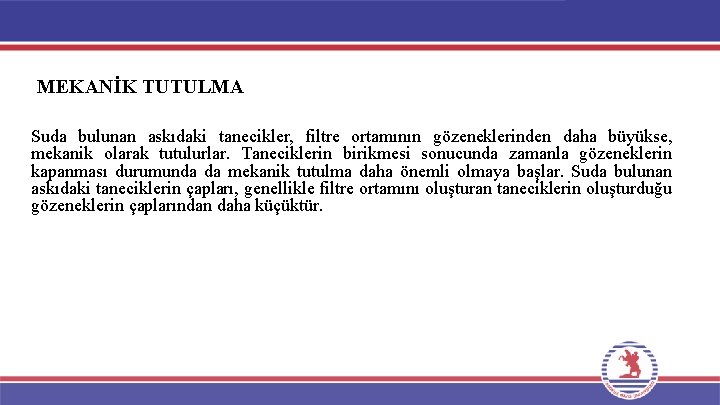 MEKANİK TUTULMA

Suda bulunan askıdaki tanecikler, filtre ortamının gözeneklerinden daha büyükse, mekanik olarak tutulurlar. Taneciklerin birikmesi sonucunda zamanla gözeneklerin kapanması durumunda da mekanik tutulma daha önemli olmaya başlar. Suda bulunan askıdaki taneciklerin çapları, genellikle filtre ortamını oluşturan taneciklerin oluşturduğu gözeneklerin çaplarından daha küçüktür.